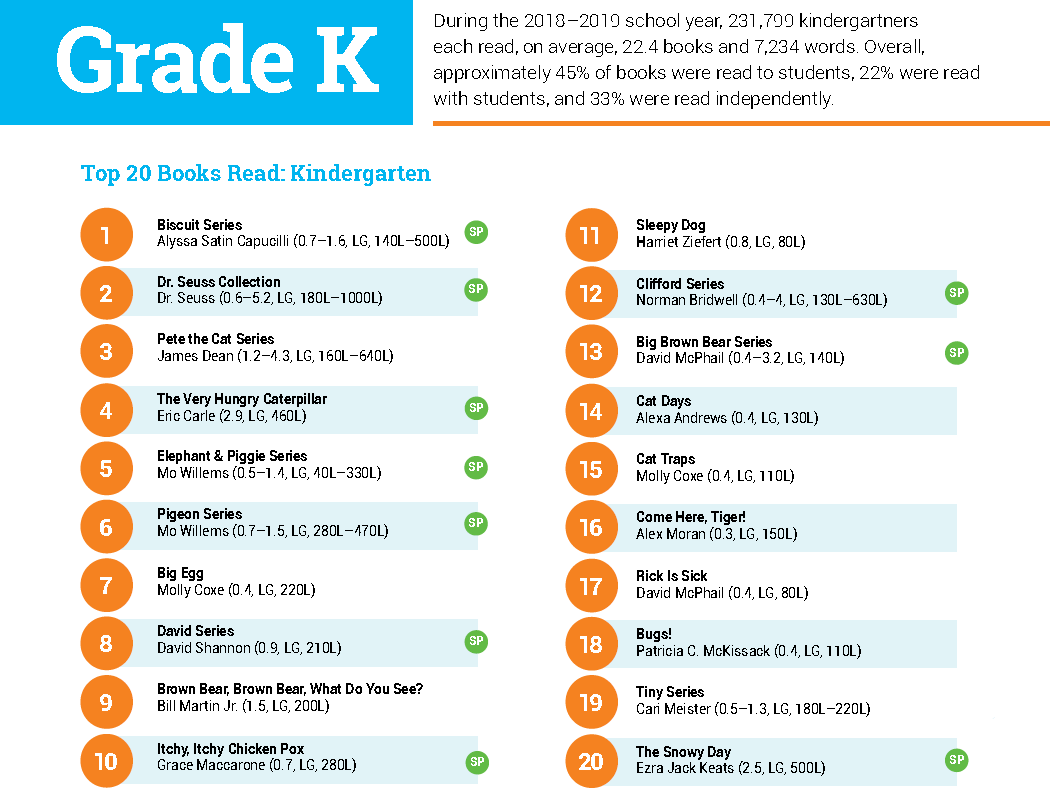 Grade K

During the 2018–2019 school year, 231,799 kindergartners each read, on average, 22.4 books and 7,234 words. Overall, approximately 45% of books were read to students, 22% were read with students, and 33% were read independently.

Top 20 Books Read: Kindergarten

1
Biscuit Series
Alyssa Satin Capucilli (0.7–1.6, LG, 140L–500L)
SP

2
Dr. Seuss Collection
Dr. Seuss (0.6–5.2, LG, 180L–1000L)
SP

3
Pete the Cat Series
James Dean (1.2–4.3, LG, 160L–640L)

4
The Very Hungry Caterpillar
Eric Carle (2.9, LG, 460L)
SP

5
Elephant & Piggie Series
Mo Willems (0.5–1.4, LG, 40L–330L)
SP

6
Pigeon Series
Mo Willems (0.7–1.5, LG, 280L–470L)
SP

7
Big Egg
Molly Coxe (0.4, LG, 220L)

8
David Series
David Shannon (0.9, LG, 210L)
SP

9
Brown Bear, Brown Bear, What Do You See?
Bill Martin Jr. (1.5, LG, 200L)

10
Itchy, Itchy Chicken Pox
Grace Maccarone (0.7, LG, 280L)
SP

11
Sleepy Dog
Harriet Ziefert (0.8, LG, 80L)

12
Clifford Series
Norman Bridwell (0.4–4, LG, 130L–630L)
SP

13
Big Brown Bear Series
David McPhail (0.4–3.2, LG, 140L)
SP

14
Cat Days
Alexa Andrews (0.4, LG, 130L)

15
Cat Traps
Molly Coxe (0.4, LG, 110L)

16
Come Here, Tiger!
Alex Moran (0.3, LG, 150L)

17
Rick Is Sick
David McPhail (0.4, LG, 80L)

18
Bugs!
Patricia C. McKissack (0.4, LG, 110L)

19
Tiny Series
Cari Meister (0.5–1.3, LG, 180L–220L)

20
The Snowy Day
Ezra Jack Keats (2.5, LG, 500L)
SP